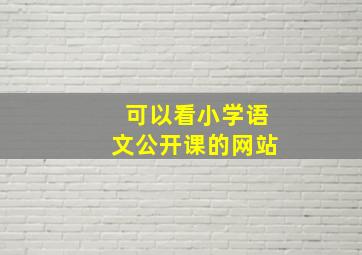 可以看小学语文公开课的网站